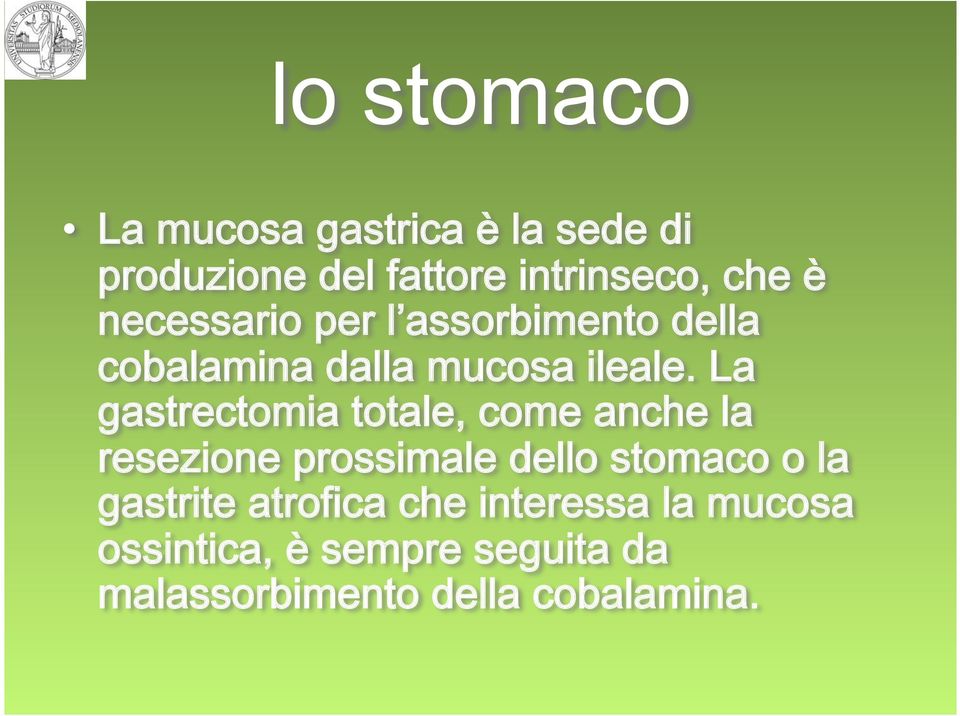 UNIVERSITAS STUDIORUM MEDIOLANENSIS

lo stomaco

• La mucosa gastrica è la sede di produzione del fattore intrinseco, che è necessario per l'assorbimento della cobalamina dalla mucosa ileale. La gastrectomia totale, come anche la resezione prossimale dello stomaco o la gastrite atrofica che interessa la mucosa ossintica, è sempre seguita da malassorbimento della cobalamina.